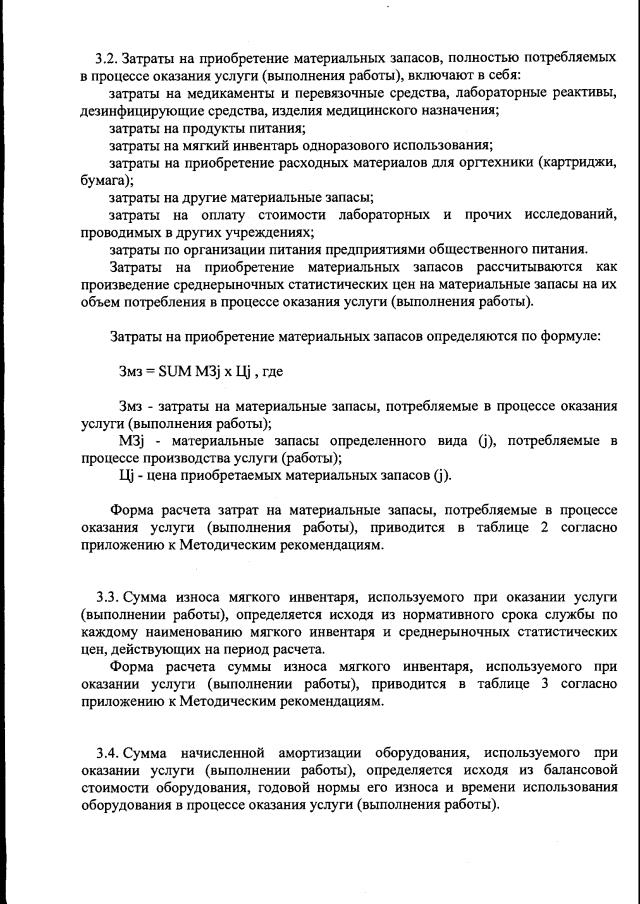 3.2. Затраты на приобретение материальных запасов, полностью потребляемых в процессе оказания услуги (выполнения работы), включают в себя:

затраты на медикаменты и перевязочные средства, лабораторные реактивы, дезинфицирующие средства, изделия медицинского назначения;

затраты на продукты питания;

затраты на мягкий инвентарь одноразового использования;

затраты на приобретение расходных материалов для оргтехники (картриджи, бумага);

затраты на другие материальные запасы;

затраты на оплату стоимости лабораторных и прочих исследований, проводимых в других учреждениях;

затраты по организации питания предприятиями общественного питания.

Затраты на приобретение материальных запасов рассчитываются как произведение среднерыночных статистических цен на материальные запасы на их объем потребления в процессе оказания услуги (выполнения работы).

Затраты на приобретение материальных запасов определяются по формуле:

Змз = SUM МЗj x Цj , где

Змз - затраты на материальные запасы, потребляемые в процессе оказания услуги (выполнения работы);

МЗj - материальные запасы определенного вида (j), потребляемые в процессе производства услуги (работы);

Цj - цена приобретаемых материальных запасов (j).

Форма расчета затрат на материальные запасы, потребляемые в процессе оказания услуги (выполнения работы), приводится в таблице 2 согласно приложению к Методическим рекомендациям.

3.3. Сумма износа мягкого инвентаря, используемого при оказании услуги (выполнении работы), определяется исходя из нормативного срока службы по каждому наименованию мягкого инвентаря и среднерыночных статистических цен, действующих на период расчета.

Форма расчета суммы износа мягкого инвентаря, используемого при оказании услуги (выполнении работы), приводится в таблице 3 согласно приложению к Методическим рекомендациям.

3.4. Сумма начисленной амортизации оборудования, используемого при оказании услуги (выполнении работы), определяется исходя из балансовой стоимости оборудования, годовой нормы его износа и времени использования оборудования в процессе оказания услуги (выполнения работы).